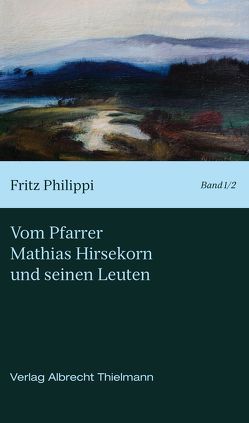 Fritz Philippi

Band 1/2

Vom Pfarrer Mathias Hirsekorn und seinen Leuten

Verlag Albrecht Thielmann